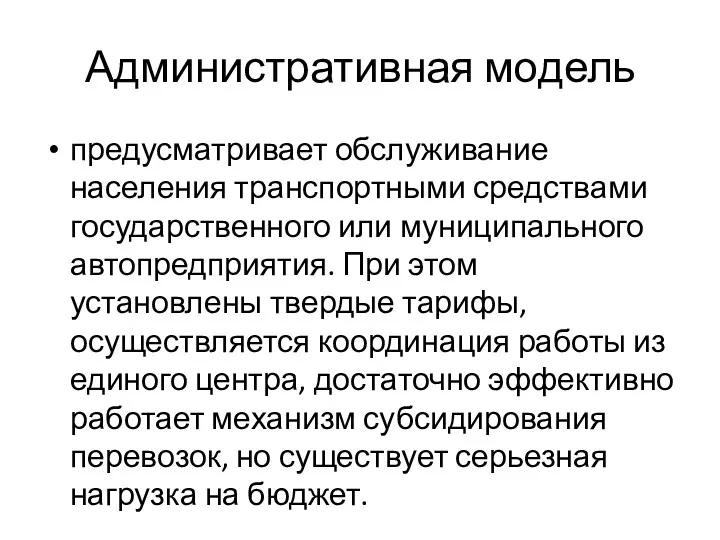 Административная модель

• предусматривает обслуживание населения транспортными средствами государственного или муниципального автопредприятия. При этом установлены твердые тарифы, осуществляется координация работы из единого центра, достаточно эффективно работает механизм субсидирования перевозок, но существует серьезная нагрузка на бюджет.